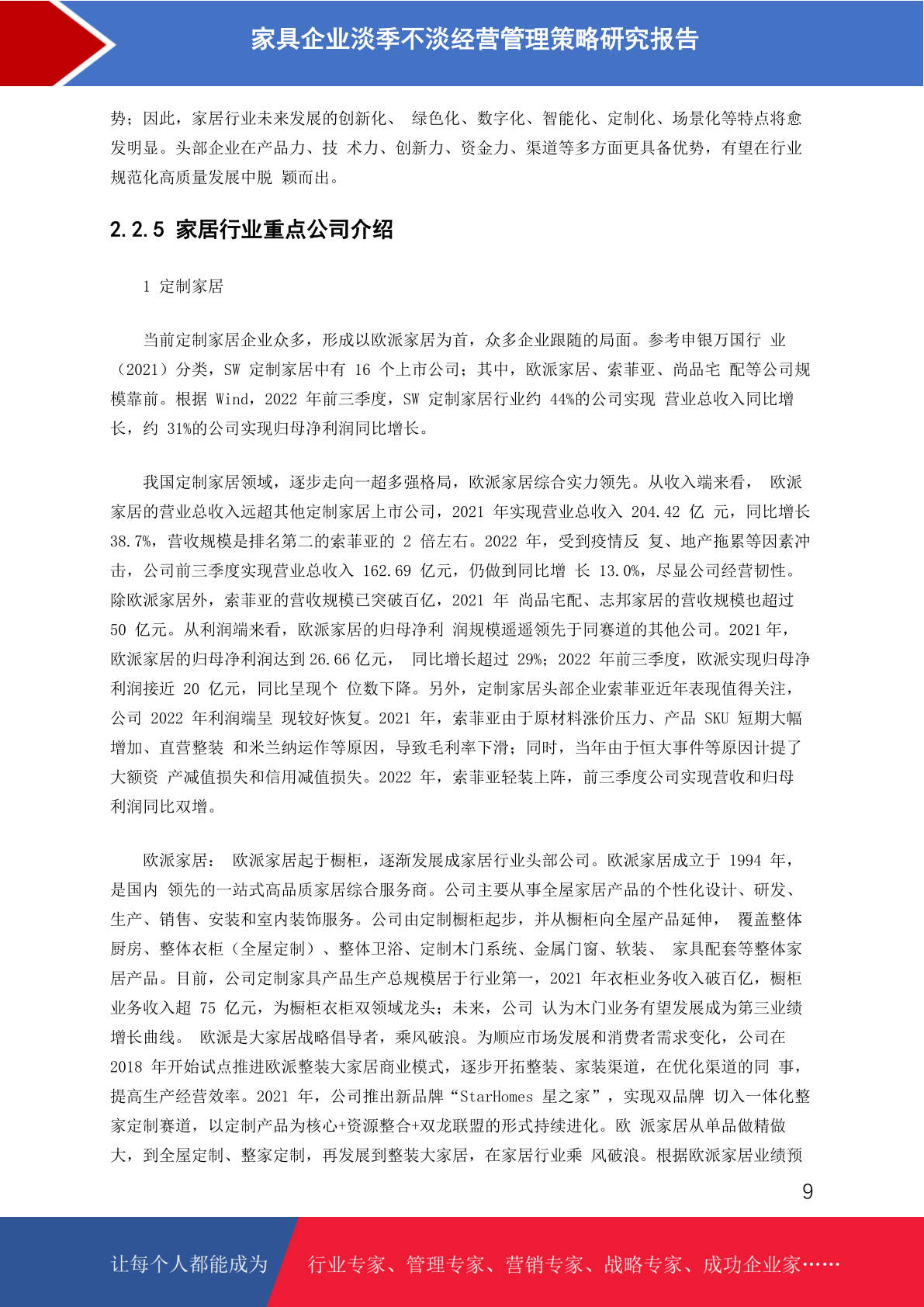 家具企业淡季不淡经营管理策略研究报告

势；因此，家居行业未来发展的创新化、 绿色化、数字化、智能化、定制化、场景化等特点将愈发明显。头部企业在产品力、技 术力、创新力、资金力、渠道等多方面更具备优势，有望在行业规范化高质量发展中脱 颖而出。

2.2.5 家居行业重点公司介绍

1 定制家居

当前定制家居企业众多，形成以欧派家居为首，众多企业跟随的局面。参考申银万国行 业（2021）分类，SW 定制家居中有 16 个上市公司；其中，欧派家居、索菲亚、尚品宅 配等公司规模靠前。根据 Wind，2022 年前三季度，SW 定制家居行业约 44%的公司实现 营业总收入同比增长，约 31%的公司实现归母净利润同比增长。

我国定制家居领域，逐步走向一超多强格局，欧派家居综合实力领先。从收入端来看， 欧派家居的营业总收入远超其他定制家居上市公司，2021 年实现营业总收入 204.42 亿 元，同比增长 38.7%，营收规模是排名第二的索菲亚的 2 倍左右。2022 年，受到疫情反 复、地产拖累等因素冲击，公司前三季度实现营业总收入 162.69 亿元，仍做到同比增 长 13.0%，尽显公司经营韧性。除欧派家居外，索菲亚的营收规模已突破百亿，2021 年 尚品宅配、志邦家居的营收规模也超过 50 亿元。从利润端来看，欧派家居的归母净利 润规模遥遥领先于同赛道的其他公司。2021 年，欧派家居的归母净利润达到 26.66 亿元， 同比增长超过 29%；2022 年前三季度，欧派实现归母净利润接近 20 亿元，同比呈现个 位数下降。另外，定制家居头部企业索菲亚近年表现值得关注，公司 2022 年利润端呈 现较好恢复。2021 年，索菲亚由于原材料涨价压力、产品 SKU 短期大幅增加、直营整装 和米兰纳运作等原因，导致毛利率下滑；同时，当年由于恒大事件等原因计提了大额资 产减值损失和信用减值损失。2022 年，索菲亚轻装上阵，前三季度公司实现营收和归母利润同比双增。

欧派家居： 欧派家居起于橱柜，逐渐发展成家居行业头部公司。欧派家居成立于 1994 年，是国内 领先的一站式高品质家居综合服务商。公司主要从事全屋家居产品的个性化设计、研发、生产、销售、安装和室内装饰服务。公司由定制橱柜起步，并从橱柜向全屋产品延伸， 覆盖整体厨房、整体衣柜（全屋定制）、整体卫浴、定制木门系统、金属门窗、软装、 家具配套等整体家居产品。目前，公司定制家具产品生产总规模居于行业第一，2021 年衣柜业务收入破百亿，橱柜业务收入超 75 亿元，为橱柜衣柜双领域龙头；未来，公司 认为木门业务有望发展成为第三业绩增长曲线。 欧派是大家居战略倡导者，乘风破浪。为顺应市场发展和消费者需求变化，公司在 2018 年开始试点推进欧派整装大家居商业模式，逐步开拓整装、家装渠道，在优化渠道的同 事，提高生产经营效率。2021 年，公司推出新品牌“StarHomes 星之家”，实现双品牌 切入一体化整家定制赛道，以定制产品为核心+资源整合+双龙联盟的形式持续进化。欧 派家居从单品做精做大，到全屋定制、整家定制，再发展到整装大家居，在家居行业乘 风破浪。根据欧派家居业绩预

9

让每个人都能成为 行业专家、管理专家、营销专家、战略专家、成功企业家……